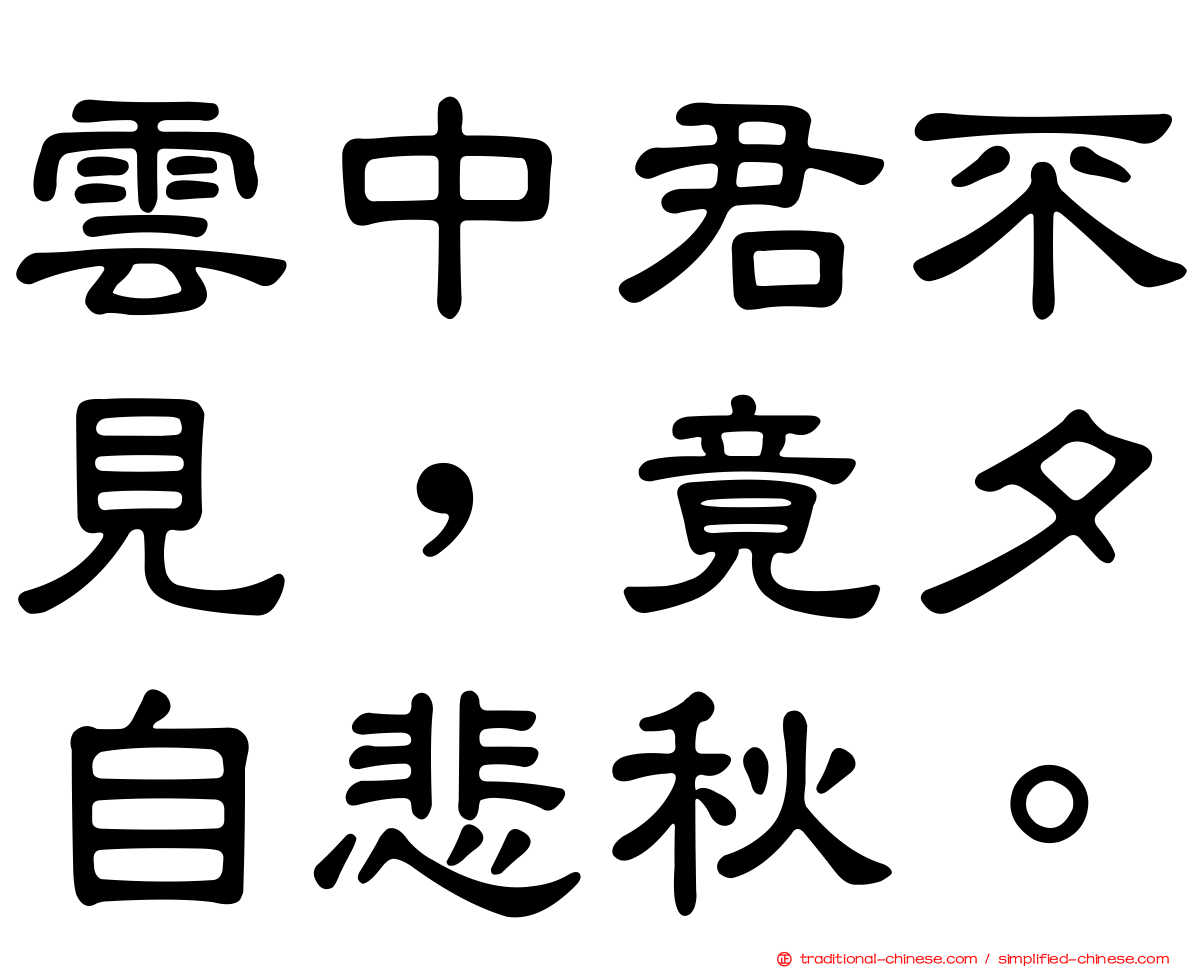 雲中君不見，竟夕自悲秋。

traditional-chinese.com / simplified-chinese.com